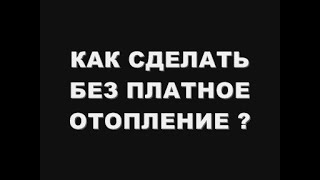 КАК СДЕЛАТЬ БЕЗ ПЛАТНОЕ ОТОПЛЕНИЕ ?